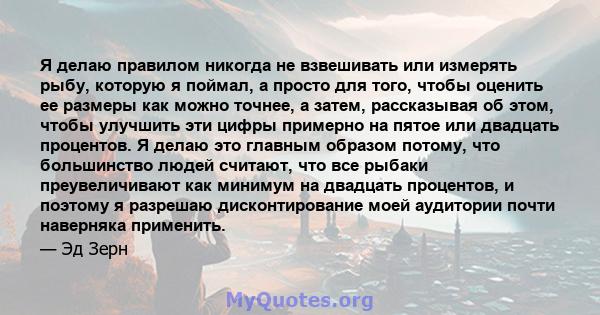 Я делаю правилом никогда не взвешивать или измерять рыбу, которую я поймал, а просто для того, чтобы оценить ее размеры как можно точнее, а затем, рассказывая об этом, чтобы улучшить эти цифры примерно на пятое или двадцать процентов. Я делаю это главным образом потому, что большинство людей считают, что все рыбаки преувеличивают как минимум на двадцать процентов, и поэтому я разрешаю дисконтирование моей аудитории почти наверняка применить.

— Эд Зерн

MyQuotes.org